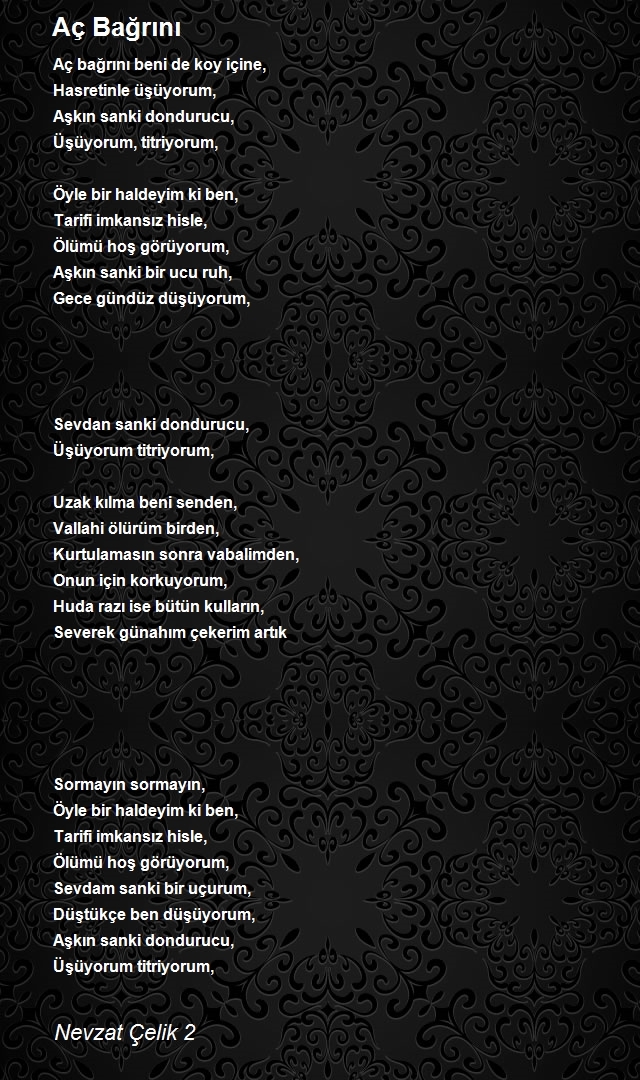 Aç Bağrını

Aç bağrını beni de koy içine,
Hasretinle üşüyorum,
Aşkın sanki dondurucu,
Üşüyorum, titriyorum,

Öyle bir haldeyim ki ben,
Tarifi imkansız hisle,
Ölümü hoş görüyorum,
Aşkın sanki bir ucu ruh,
Gece gündüz düşüyorum,

Sevdan sanki dondurucu,
Üşüyorum titriyorum,

Uzak kılma beni senden,
Vallahi ölürüm birden,
Kurtulamasın sonra vabalimden,
Onun için korkuyorum,
Huda razı ise bütün kulların,
Severek günahım çekerim artık

Sormayın sormayın,
Öyle bir haldeyim ki ben,
Tarifi imkansız hisle,
Ölümü hoş görüyorum,
Sevdam sanki bir uçurum,
Düştükçe ben düşüyorum,
Aşkın sanki dondurucu,
Üşüyorum titriyorum,

Nevzat Çelik 2